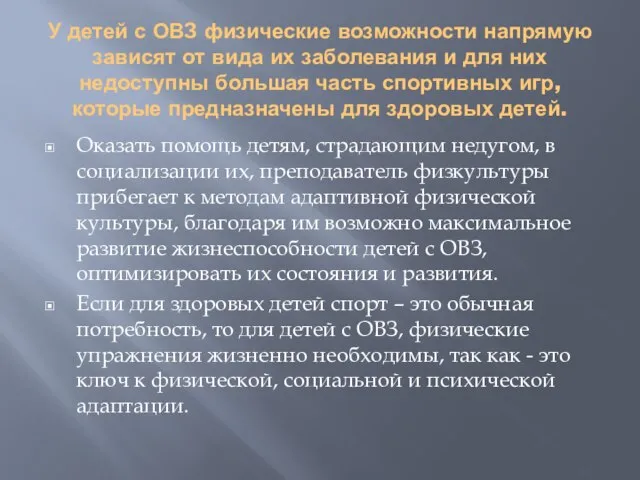 У детей с ОВЗ физические возможности напрямую зависят от вида их заболевания и для них недоступны большая часть спортивных игр, которые предназначены для здоровых детей.

Оказать помощь детям, страдающим недугом, в социализации их, преподаватель физкультуры прибегает к методам адаптивной физической культуры, благодаря им возможно максимальное развитие жизнеспособности детей с ОВЗ, оптимизировать их состояния и развития.

Если для здоровых детей спорт – это обычная потребность, то для детей с ОВЗ, физические упражнения жизненно необходимы, так как - это ключ к физической, социальной и психической адаптации.